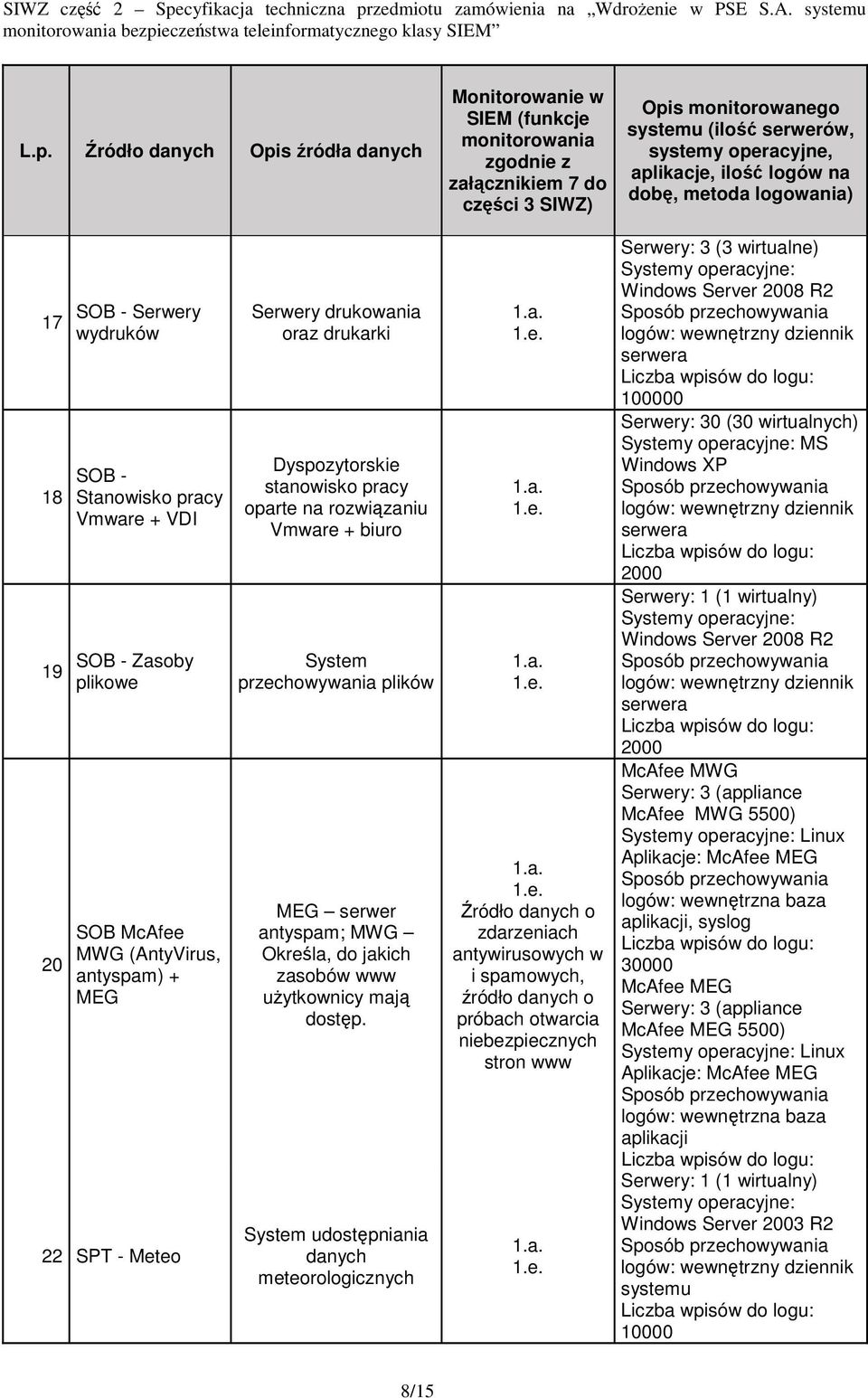 SIWZ część 2 – Specyfikacja techniczna przedmiotu zamówienia na „Wdrożenie w PSE S.A. systemu monitorowania bezpieczeństwa teleinformatycznego klasy SIEM”

| L.p. | Źródło danych | Opis źródła danych | Monitorowanie w SIEM (funkcje monitorowania zgodnie z załącznikiem 7 do części 3 SIWZ) | Opis monitorowanego systemu (ilość serwerów, systemy operacyjne, aplikacje, ilość logów na dobę, metoda logowania) |
|---|---|---|---|---|
| 17 | SOB - Serwery wydruków | Serwery drukowania oraz drukarki | 1.a. 1.e. | Serwery: 3 (3 wirtualne) Systemy operacyjne: Windows Server 2008 R2 Sposób przechowywania logów: wewnętrzny dziennik serwera Liczba wpisów do logu: 100000 |
| 18 | SOB - Stanowisko pracy Vmware + VDI | Dyspozytorskie stanowisko pracy oparte na rozwiązaniu Vmware + biuro | 1.a. 1.e. | Serwery: 30 (30 wirtualnych) Systemy operacyjne: MS Windows XP Sposób przechowywania logów: wewnętrzny dziennik serwera Liczba wpisów do logu: 2000 |
| 19 | SOB - Zasoby plikowe | System przechowywania plików | 1.a. 1.e. | Serwery: 1 (1 wirtualny) Systemy operacyjne: Windows Server 2008 R2 Sposób przechowywania logów: wewnętrzny dziennik serwera Liczba wpisów do logu: 2000 |
| 20 | SOB McAfee MWG (AntyVirus, antyspam) + MEG | MEG – serwer antyspam; MWG – Określa, do jakich zasobów www użytkownicy mają dostęp. | 1.a. 1.e. Źródło danych o zdarzeniach antywirusowych w i spamowych, źródło danych o próbach otwarcia niebezpiecznych stron www | McAfee MWG Serwery: 3 (appliance McAfee MWG 5500) Systemy operacyjne: Linux Aplikacje: McAfee MEG Sposób przechowywania logów: wewnętrzna baza aplikacji, syslog Liczba wpisów do logu: 30000 McAfee MEG Serwery: 3 (appliance McAfee MEG 5500) Systemy operacyjne: Linux Aplikacje: McAfee MEG Sposób przechowywania logów: wewnętrzna baza aplikacji Liczba wpisów do logu: |
| 22 | SPT - Meteo | System udostępniania danych meteorologicznych | 1.a. 1.e. | Serwery: 1 (1 wirtualny) Systemy operacyjne: Windows Server 2003 R2 Sposób przechowywania logów: wewnętrzny dziennik systemu Liczba wpisów do logu: 10000 |

8/15